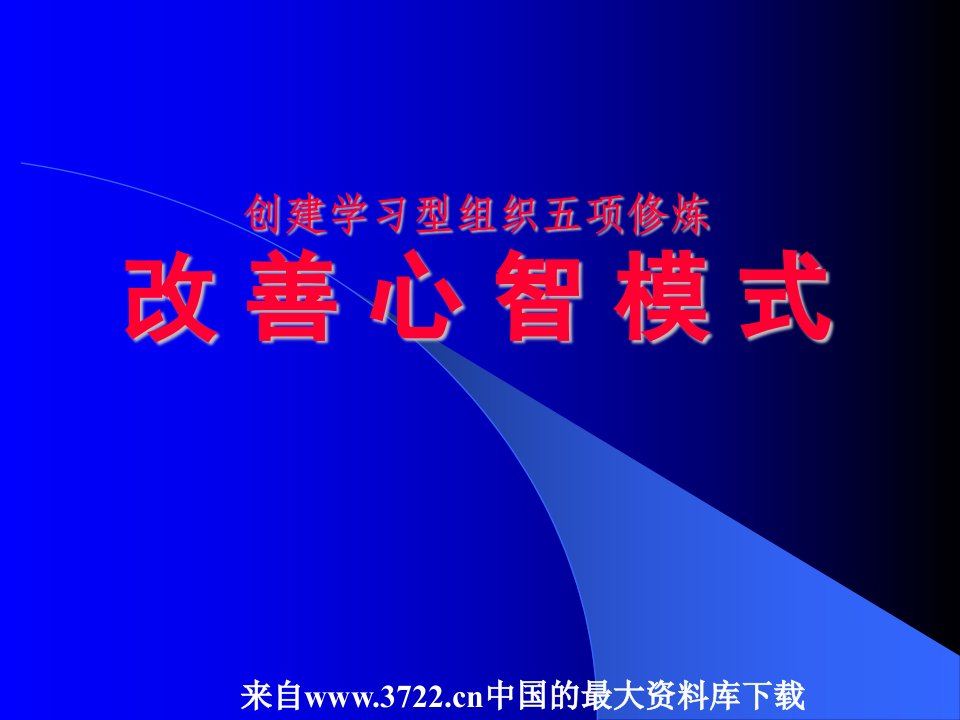 创建学习型组织五项修炼

改善心智模式

来自www.3722.cn中国的最大资料库下载